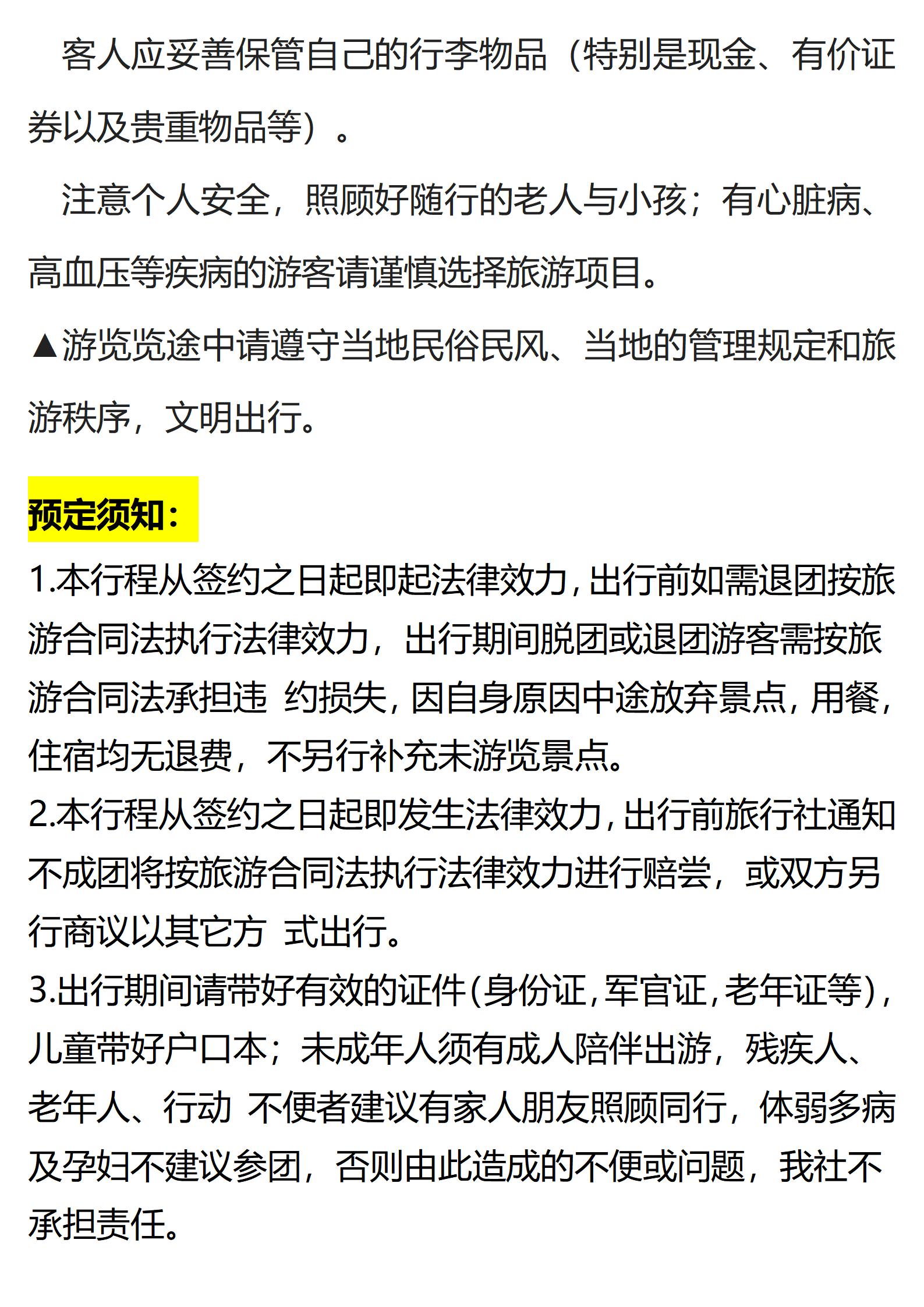 客人应妥善保管自己的行李物品（特别是现金、有价证券以及贵重物品等）。

注意个人安全，照顾好随行的老人与小孩；有心脏病、高血压等疾病的游客请谨慎选择旅游项目。

▲游览览途中请遵守当地民俗民风、当地的管理规定和旅游秩序，文明出行。

预定须知：

1.本行程从签约之日起即起法律效力，出行前如需退团按旅游合同法执行法律效力，出行期间脱团或退团游客需按旅游合同法承担违 约损失，因自身原因中途放弃景点，用餐，住宿均无退费，不另行补充未游览景点。

2.本行程从签约之日起即发生法律效力，出行前旅行社通知不成团将按旅游合同法执行法律效力进行赔尝，或双方另行商议以其它方 式出行。

3.出行期间请带好有效的证件（身份证，军官证，老年证等），儿童带好户口本；未成年人须有成人陪伴出游，残疾人、老年人、行动 不便者建议有家人朋友照顾同行，体弱多病及孕妇不建议参团，否则由此造成的不便或问题，我社不承担责任。